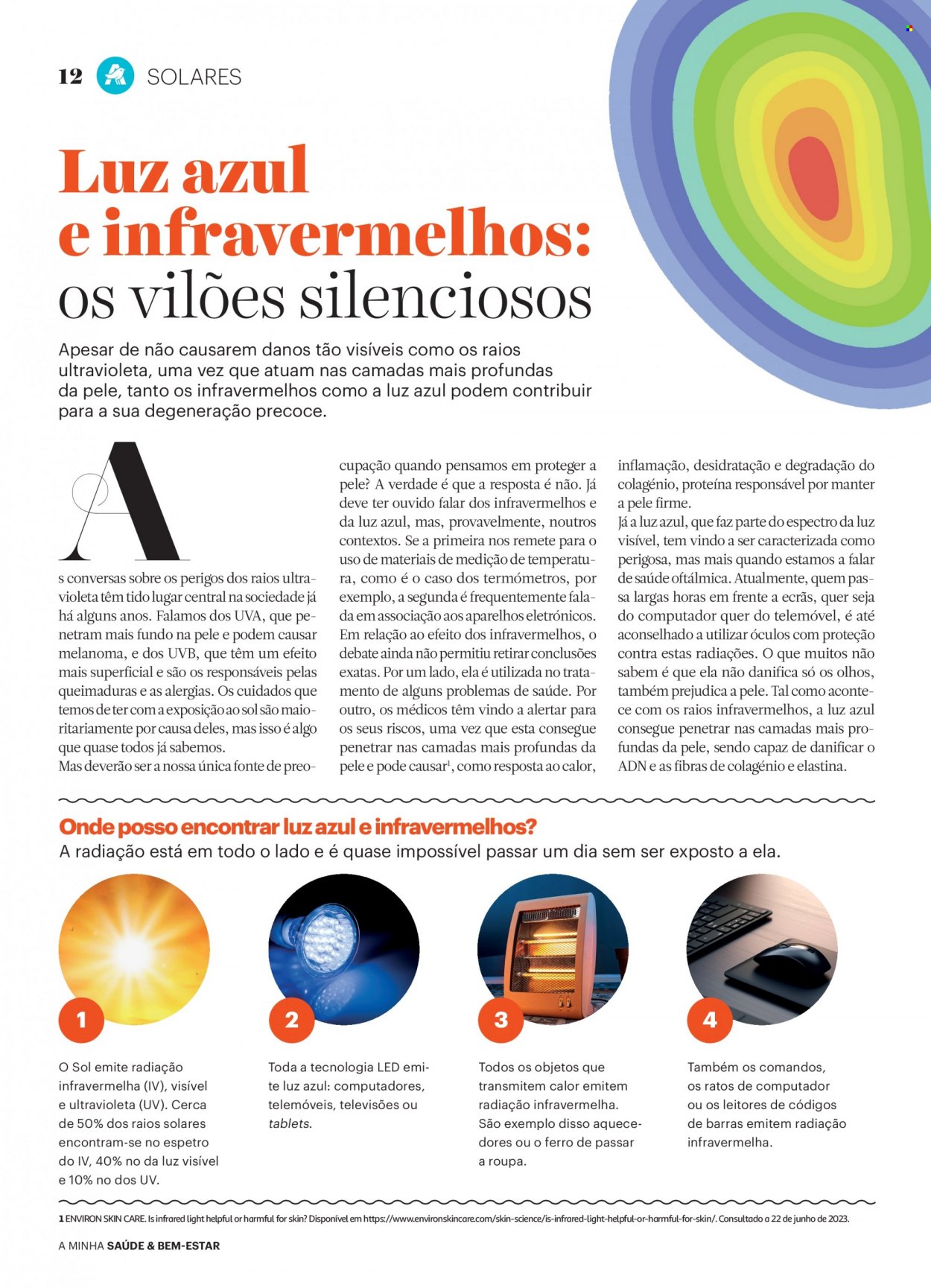 12 SOLARES

Luz azul e infravermelhos: os vilões silenciosos

Apesar de não causarem danos tão visíveis como os raios ultravioleta, uma vez que atuam nas camadas mais profundas da pele, tanto os infravermelhos como a luz azul podem contribuir para a sua degeneração precoce.

As conversas sobre os perigos dos raios ultravioleta têm tido lugar central na sociedade já há alguns anos. Falamos dos UVA, que penetram mais fundo na pele e podem causar melanoma, e dos UVB, que têm um efeito mais superficial e são os responsáveis pelas queimaduras e as alergias. Os cuidados que temos de ter com a exposição ao sol são maioritariamente por causa deles, mas isso é algo que quase todos já sabemos.

Mas deverão ser a nossa única fonte de preocupação quando pensamos em proteger a pele? A verdade é que a resposta é não. Já deve ter ouvido falar dos infravermelhos e da luz azul, mas, provavelmente, noutros contextos. Se a primeira nos remete para o uso de materiais de medição de temperatura, como é o caso dos termómetros, por exemplo, a segunda é frequentemente falada em associação aos aparelhos eletrónicos. Em relação ao efeito dos infravermelhos, o debate ainda não permitiu retirar conclusões exatas. Por um lado, ela é utilizada no tratamento de alguns problemas de saúde. Por outro, os médicos têm vindo a alertar para os seus riscos, uma vez que esta consegue penetrar nas camadas mais profundas da pele e pode causar$^{1}$, como resposta ao calor, inflamação, desidratação e degradação do colagénio, proteína responsável por manter a pele firme.

Já a luz azul, que faz parte do espectro da luz visível, tem vindo a ser caracterizada como perigosa, mas mais quando estamos a falar de saúde oftálmica. Atualmente, quem passa largas horas em frente a ecrãs, quer seja do computador quer do telemóvel, é até aconselhado a utilizar óculos com proteção contra estas radiações. O que muitos não sabem é que ela não danifica só os olhos, também prejudica a pele. Tal como acontece com os raios infravermelhos, a luz azul consegue penetrar nas camadas mais profundas da pele, sendo capaz de danificar o ADN e as fibras de colagénio e elastina.

Onde posso encontrar luz azul e infravermelhos?
A radiação está em todo o lado e é quase impossível passar um dia sem ser exposto a ela.

1
O Sol emite radiação infravermelha (IV), visível e ultravioleta (UV). Cerca de 50% dos raios solares encontram-se no espetro do IV, 40% no da luz visível e 10% no dos UV.

2
Toda a tecnologia LED emite luz azul: computadores, telemóveis, televisões ou tablets.

3
Todos os objetos que transmitem calor emitem radiação infravermelha. São exemplo disso aquecedores ou o ferro de passar a roupa.

4
Também os comandos, os ratos de computador ou os leitores de códigos de barras emitem radiação infravermelha.

1 ENVIRON SKIN CARE. Is infrared light helpful or harmful for skin? Disponível em https://www.environskincare.com/skin-science/is-infrared-light-helpful-or-harmful-for-skin/. Consultado a 22 de junho de 2023.

A MINHA SAÚDE & BEM-ESTAR